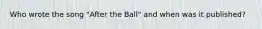 Who wrote the song "After the Ball" and when was it published?